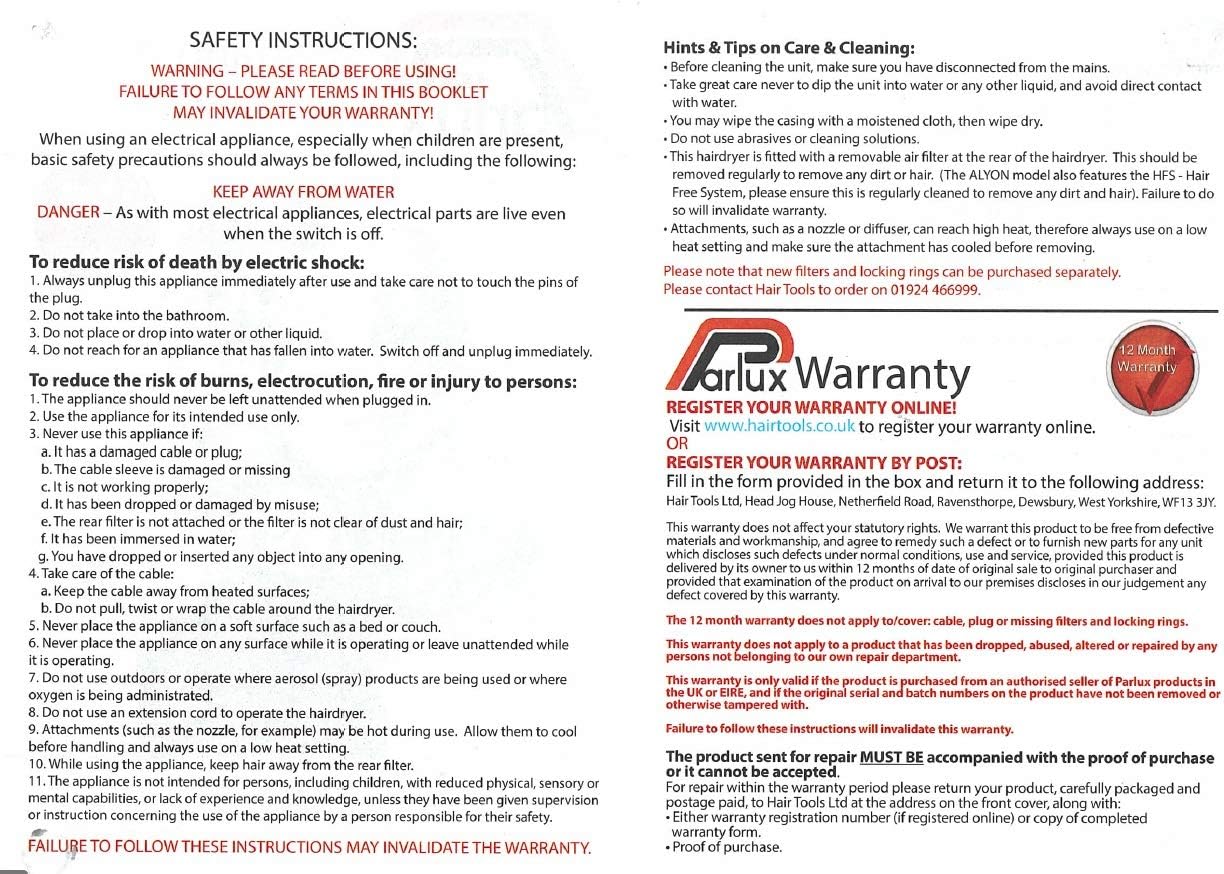 SAFETY INSTRUCTIONS:
WARNING – PLEASE READ BEFORE USING!
FAILURE TO FOLLOW ANY TERMS IN THIS BOOKLET
MAY INVALIDATE YOUR WARRANTY!

When using an electrical appliance, especially when children are present, basic safety precautions should always be followed, including the following:

KEEP AWAY FROM WATER
DANGER – As with most electrical appliances, electrical parts are live even when the switch is off.

To reduce risk of death by electric shock:
1. Always unplug this appliance immediately after use and take care not to touch the pins of the plug.
2. Do not take into the bathroom.
3. Do not place or drop into water or other liquid.
4. Do not reach for an appliance that has fallen into water. Switch off and unplug immediately.

To reduce the risk of burns, electrocution, fire or injury to persons:
1. The appliance should never be left unattended when plugged in.
2. Use the appliance for its intended use only.
3. Never use this appliance if:
a. It has a damaged cable or plug;
b. The cable sleeve is damaged or missing
c. It is not working properly;
d. It has been dropped or damaged by misuse;
e. The rear filter is not attached or the filter is not clear of dust and hair;
f. It has been immersed in water;
g. You have dropped or inserted any object into any opening.
4. Take care of the cable:
a. Keep the cable away from heated surfaces;
b. Do not pull, twist or wrap the cable around the hairdryer.
5. Never place the appliance on a soft surface such as a bed or couch.
6. Never place the appliance on any surface while it is operating or leave unattended while it is operating.
7. Do not use outdoors or operate where aerosol (spray) products are being used or where oxygen is being administrated.
8. Do not use an extension cord to operate the hairdryer.
9. Attachments (such as the nozzle, for example) may be hot during use. Allow them to cool before handling and always use on a low heat setting.
10. While using the appliance, keep hair away from the rear filter.
11. The appliance is not intended for persons, including children, with reduced physical, sensory or mental capabilities, or lack of experience and knowledge, unless they have been given supervision or instruction concerning the use of the appliance by a person responsible for their safety.

FAILURE TO FOLLOW THESE INSTRUCTIONS MAY INVALIDATE THE WARRANTY.

Hints & Tips on Care & Cleaning:
• Before cleaning the unit, make sure you have disconnected from the mains.
• Take great care never to dip the unit into water or any other liquid, and avoid direct contact with water.
• You may wipe the casing with a moistened cloth, then wipe dry.
• Do not use abrasives or cleaning solutions.
• This hairdryer is fitted with a removable air filter at the rear of the hairdryer. This should be removed regularly to remove any dirt or hair. (The ALYON model also features the HFS - Hair Free System, please ensure this is regularly cleaned to remove any dirt and hair). Failure to do so will invalidate warranty.
• Attachments, such as a nozzle or diffuser, can reach high heat, therefore always use on a low heat setting and make sure the attachment has cooled before removing.
Please note that new filters and locking rings can be purchased separately.
Please contact Hair Tools to order on 01924 466999.

Parlux Warranty
12 Month Warranty
REGISTER YOUR WARRANTY ONLINE!
Visit www.hairtools.co.uk to register your warranty online.
OR
REGISTER YOUR WARRANTY BY POST:
Fill in the form provided in the box and return it to the following address:
Hair Tools Ltd, Head Jog House, Netherfield Road, Ravensthorpe, Dewsbury, West Yorkshire, WF13 3JY.

This warranty does not affect your statutory rights. We warrant this product to be free from defective materials and workmanship, and agree to remedy such a defect or to furnish new parts for any unit which discloses such defects under normal conditions, use and service, provided this product is delivered by its owner to us within 12 months of date of original sale to original purchaser and provided that examination of the product on arrival to our premises discloses in our judgement any defect covered by this warranty.

The 12 month warranty does not apply to/cover: cable, plug or missing filters and locking rings.

This warranty does not apply to a product that has been dropped, abused, altered or repaired by any persons not belonging to our own repair department.

This warranty is only valid if the product is purchased from an authorised seller of Parlux products in the UK or EIRE, and if the original serial and batch numbers on the product have not been removed or otherwise tampered with.

Failure to follow these instructions will invalidate this warranty.

The product sent for repair MUST BE accompanied with the proof of purchase or it cannot be accepted.
For repair within the warranty period please return your product, carefully packaged and postage paid, to Hair Tools Ltd at the address on the front cover, along with:
• Either warranty registration number (if registered online) or copy of completed warranty form.
• Proof of purchase.